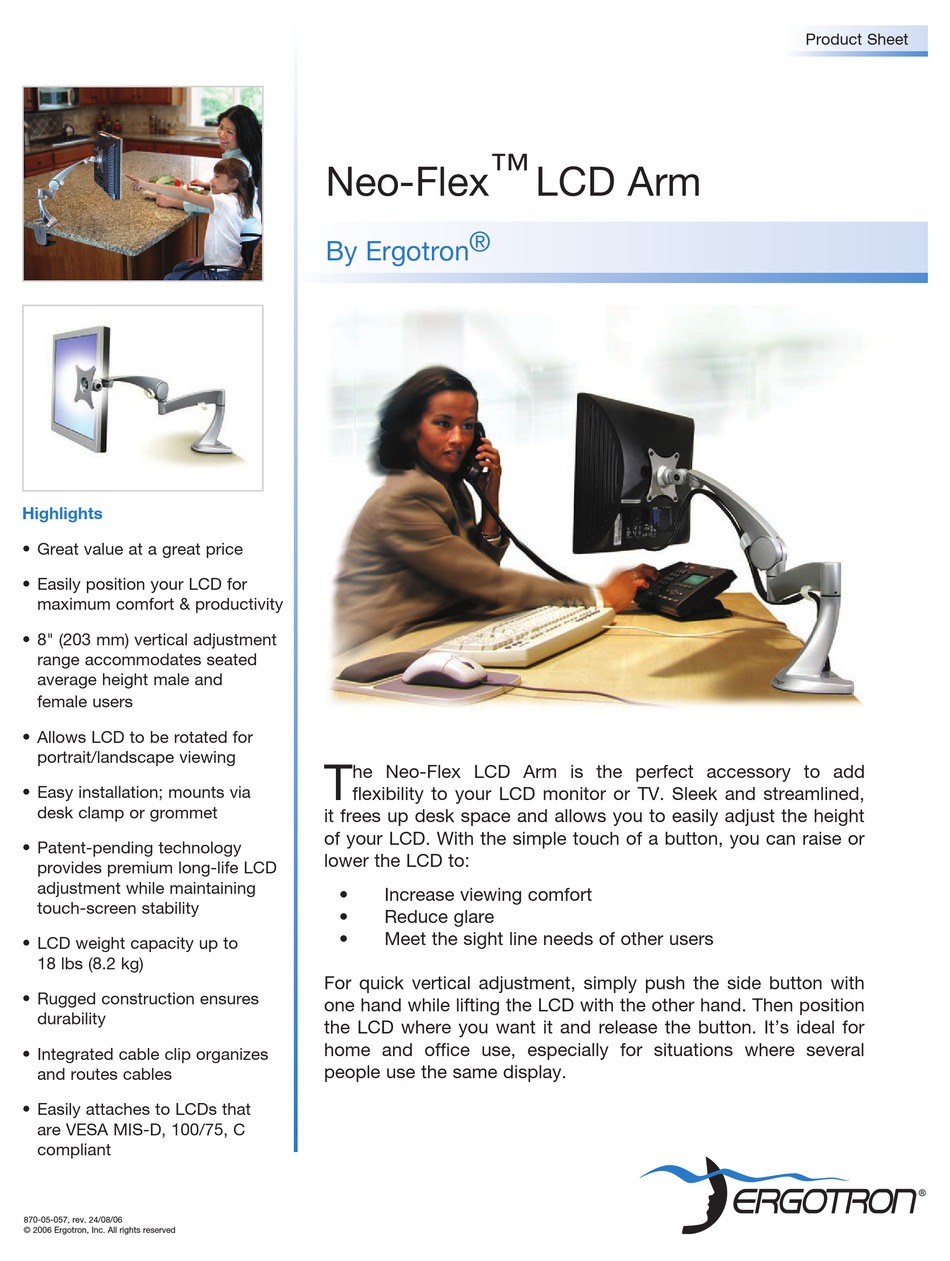 Product Sheet

Neo-Flex™ LCD Arm

By Ergotron®

Highlights

• Great value at a great price

• Easily position your LCD for maximum comfort & productivity

• 8" (203 mm) vertical adjustment range accommodates seated average height male and female users

• Allows LCD to be rotated for portrait/landscape viewing

• Easy installation; mounts via desk clamp or grommet

• Patent-pending technology provides premium long-life LCD adjustment while maintaining touch-screen stability

• LCD weight capacity up to 18 lbs (8.2 kg)

• Rugged construction ensures durability

• Integrated cable clip organizes and routes cables

• Easily attaches to LCDs that are VESA MIS-D, 100/75, C compliant

The Neo-Flex LCD Arm is the perfect accessory to add flexibility to your LCD monitor or TV. Sleek and streamlined, it frees up desk space and allows you to easily adjust the height of your LCD. With the simple touch of a button, you can raise or lower the LCD to:

• Increase viewing comfort
• Reduce glare
• Meet the sight line needs of other users

For quick vertical adjustment, simply push the side button with one hand while lifting the LCD with the other hand. Then position the LCD where you want it and release the button. It's ideal for home and office use, especially for situations where several people use the same display.

870-05-057, rev. 24/08/06
© 2006 Ergotron, Inc. All rights reserved

ERGOTRON®